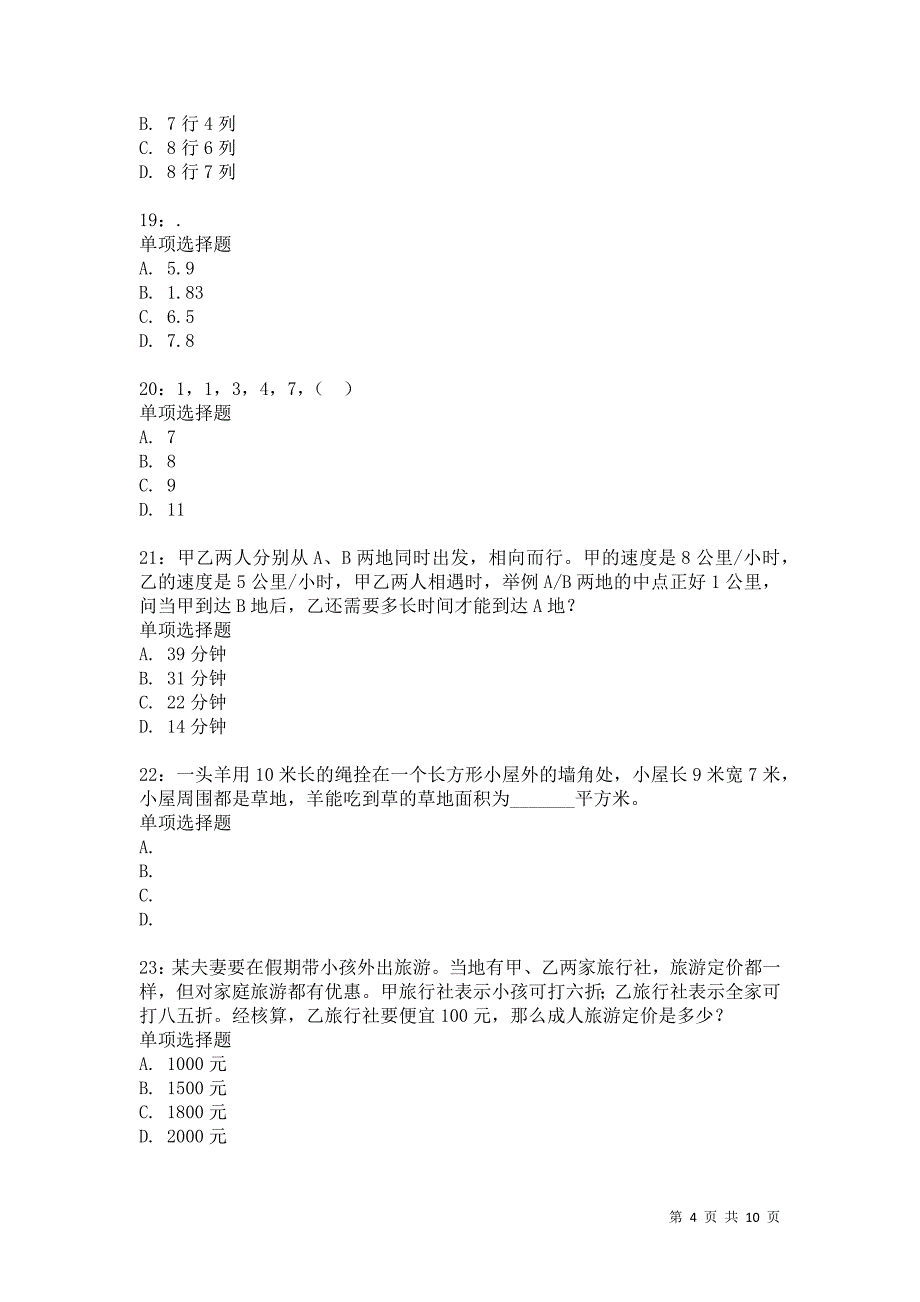 B. 7 行 4 列
C. 8 行 6 列
D. 8 行 7 列

19：.
单项选择题
A. 5.9
B. 1.83
C. 6.5
D. 7.8

20：1，1，3，4，7，（ ）
单项选择题
A. 7
B. 8
C. 9
D. 11

21：甲乙两人分别从 A、B 两地同时出发，相向而行。甲的速度是 8 公里/小时，乙的速度是 5 公里/小时，甲乙两人相遇时，举例 A/B 两地的中点正好 1 公里，问当甲到达 B 地后，乙还需要多长时间才能到达 A 地？
单项选择题
A. 39 分钟
B. 31 分钟
C. 22 分钟
D. 14 分钟

22：一头羊用 10 米长的绳拴在一个长方形小屋外的墙角处，小屋长 9 米宽 7 米，小屋周围都是草地，羊能吃到草的草地面积为_______平方米。
单项选择题
A.
B.
C.
D.

23：某夫妻要在假期带小孩外出旅游。当地有甲、乙两家旅行社，旅游定价都一样，但对家庭旅游都有优惠。甲旅行社表示小孩可打六折；乙旅行社表示全家可打八五折。经核算，乙旅行社要便宜 100 元，那么成人旅游定价是多少？
单项选择题
A. 1000 元
B. 1500 元
C. 1800 元
D. 2000 元

第 4 页 共 10 页